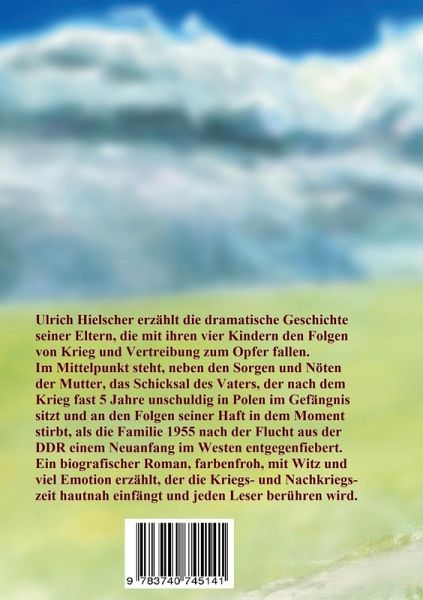 Ulrich Hielscher erzählt die dramatische Geschichte seiner Eltern, die mit ihren vier Kindern den Folgen von Krieg und Vertreibung zum Opfer fallen.

Im Mittelpunkt steht, neben den Sorgen und Nöten der Mutter, das Schicksal des Vaters, der nach dem Krieg fast 5 Jahre unschuldig in Polen im Gefängnis sitzt und an den Folgen seiner Haft in dem Moment stirbt, als die Familie 1955 nach der Flucht aus der DDR einem Neuanfang im Westen entgegenfiebert.

Ein biografischer Roman, farbenfroh, mit Witz und viel Emotion erzählt, der die Kriegs- und Nachkriegszeit hautnah einfängt und jeden Leser berühren wird.

9 783740 745141